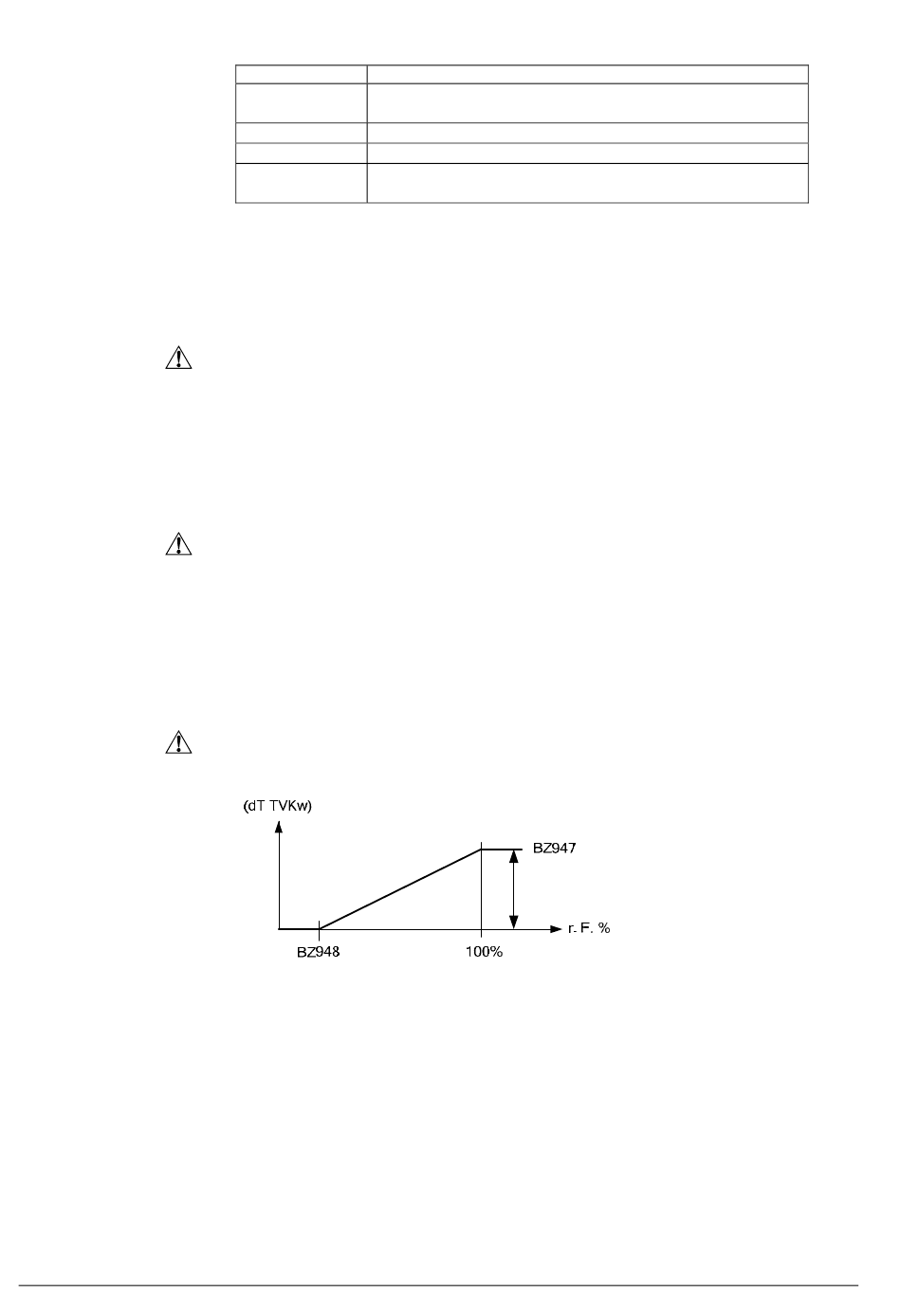 (dT TVKw)

BZ947

r. F. %

BZ948

100%